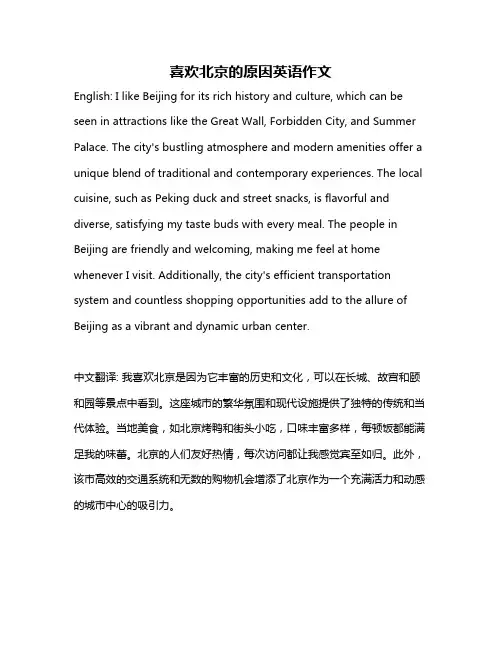 喜欢北京的原因英语作文

English: I like Beijing for its rich history and culture, which can be seen in attractions like the Great Wall, Forbidden City, and Summer Palace. The city's bustling atmosphere and modern amenities offer a unique blend of traditional and contemporary experiences. The local cuisine, such as Peking duck and street snacks, is flavorful and diverse, satisfying my taste buds with every meal. The people in Beijing are friendly and welcoming, making me feel at home whenever I visit. Additionally, the city's efficient transportation system and countless shopping opportunities add to the allure of Beijing as a vibrant and dynamic urban center.

中文翻译: 我喜欢北京是因为它丰富的历史和文化，可以在长城、故宫和颐和园等景点中看到。这座城市的繁华氛围和现代设施提供了独特的传统和当代体验。当地美食，如北京烤鸭和街头小吃，口味丰富多样，每顿饭都能满足我的味蕾。北京的人们友好热情，每次访问都让我感觉宾至如归。此外，该市高效的交通系统和无数的购物机会增添了北京作为一个充满活力和动感的城市中心的吸引力。